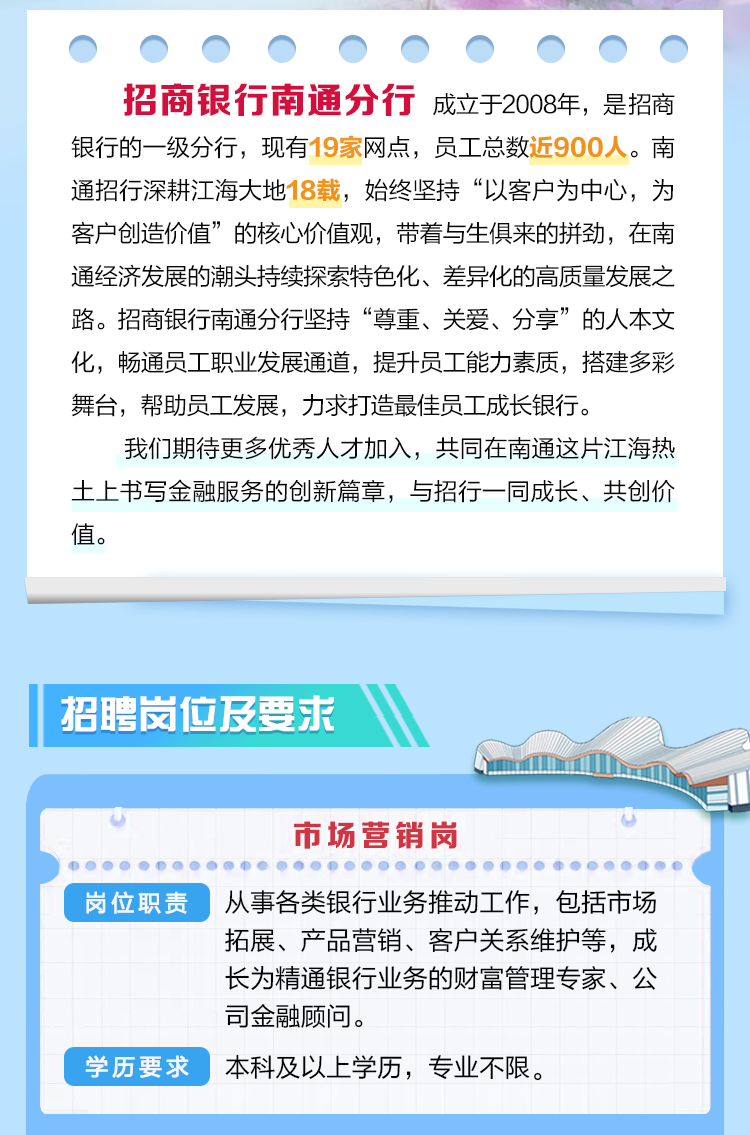 招商银行南通分行 成立于2008年，是招商银行的一级分行，现有19家网点，员工总数近900人。南通招行深耕江海大地18载，始终坚持“以客户为中心，为客户创造价值”的核心价值观，带着与生俱来的拼劲，在南通经济发展的潮头持续探索特色化、差异化的高质量发展之路。招商银行南通分行坚持“尊重、关爱、分享”的人本文化，畅通员工职业发展通道，提升员工能力素质，搭建多彩舞台，帮助员工发展，力求打造最佳员工成长银行。

我们期待更多优秀人才加入，共同在南通这片江海热土上书写金融服务的创新篇章，与招行一同成长、共创价值。

招聘岗位及要求

市场营销岗

岗位职责

从事各类银行业务推动工作，包括市场拓展、产品营销、客户关系维护等，成长为精通银行业务的财富管理专家、公司金融顾问。

学历要求

本科及以上学历，专业不限。